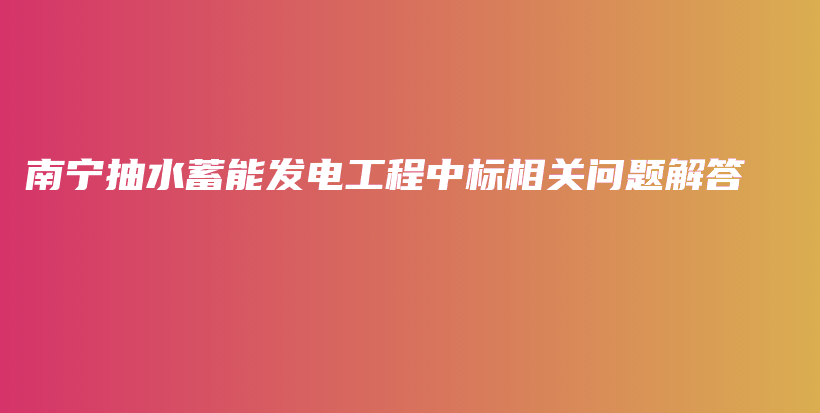 南宁抽水蓄能发电工程中标相关问题解答